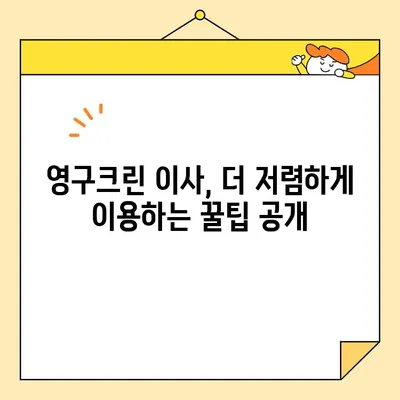 영구크린 이사, 더 저렴하게 이용하는 꿀팁 공개